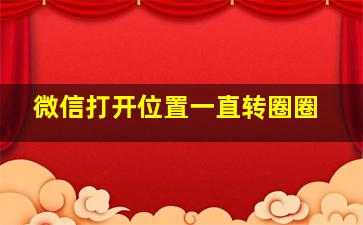 微信打开位置一直转圈圈